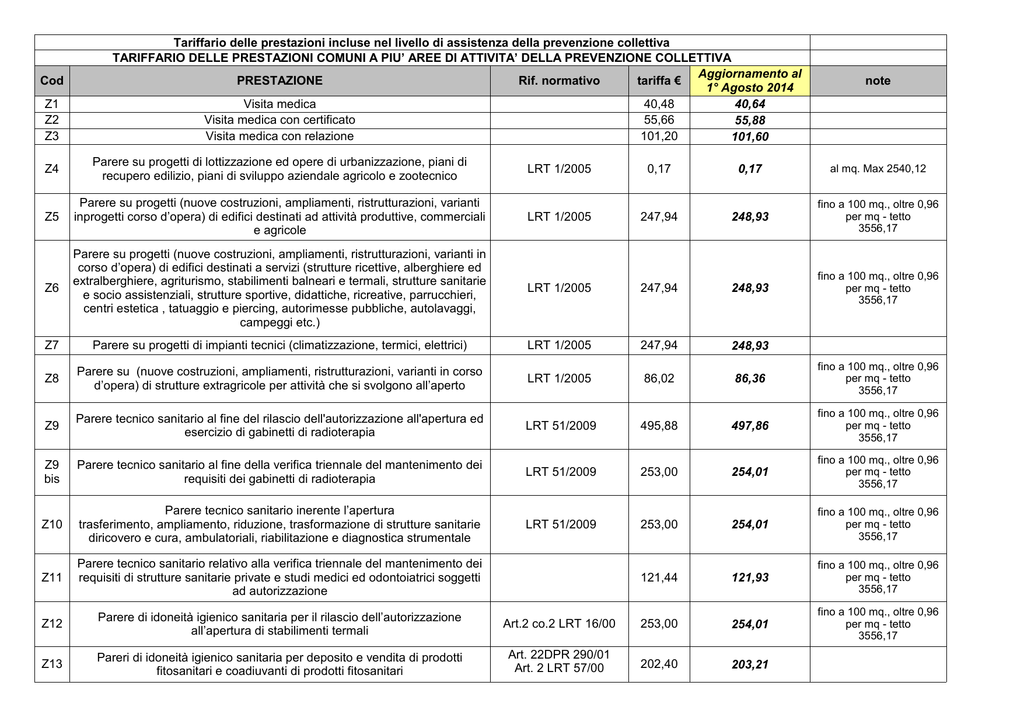 Tariffario delle prestazioni incluse nel livello di assistenza della prevenzione collettiva

TARIFFARIO DELLE PRESTAZIONI COMUNI A PIU' AREE DI ATTIVITA' DELLA PREVENZIONE COLLETTIVA

| Cod | PRESTAZIONE | Rif. normativo | tariffa € | Aggiornamento al 1° Agosto 2014 | note |
|---|---|---|---|---|---|
| Z1 | Visita medica | | 40,48 | 40,64 | |
| Z2 | Visita medica con certificato | | 55,66 | 55,88 | |
| Z3 | Visita medica con relazione | | 101,20 | 101,60 | |
| Z4 | Parere su progetti di lottizzazione ed opere di urbanizzazione, piani di recupero edilizio, piani di sviluppo aziendale agricolo e zootecnico | LRT 1/2005 | 0,17 | 0,17 | al mq. Max 2540,12 |
| Z5 | Parere su progetti (nuove costruzioni, ampliamenti, ristrutturazioni, varianti inprogetti corso d'opera) di edifici destinati ad attività produttive, commerciali e agricole | LRT 1/2005 | 247,94 | 248,93 | fino a 100 mq., oltre 0,96 per mq - tetto 3556,17 |
| Z6 | Parere su progetti (nuove costruzioni, ampliamenti, ristrutturazioni, varianti in corso d'opera) di edifici destinati a servizi (strutture ricettive, alberghiere ed extralberghiere, agriturismo, stabilimenti balneari e termali, strutture sanitarie e socio assistenziali, strutture sportive, didattiche, ricreative, parrucchieri, centri estetica , tatuaggio e piercing, autorimesse pubbliche, autolavaggi, campeggi etc.) | LRT 1/2005 | 247,94 | 248,93 | fino a 100 mq., oltre 0,96 per mq - tetto 3556,17 |
| Z7 | Parere su progetti di impianti tecnici (climatizzazione, termici, elettrici) | LRT 1/2005 | 247,94 | 248,93 | |
| Z8 | Parere su (nuove costruzioni, ampliamenti, ristrutturazioni, varianti in corso d'opera) di strutture extragricole per attività che si svolgono all'aperto | LRT 1/2005 | 86,02 | 86,36 | fino a 100 mq., oltre 0,96 per mq - tetto 3556,17 |
| Z9 | Parere tecnico sanitario al fine del rilascio dell'autorizzazione all'apertura ed esercizio di gabinetti di radioterapia | LRT 51/2009 | 495,88 | 497,86 | fino a 100 mq., oltre 0,96 per mq - tetto 3556,17 |
| Z9 bis | Parere tecnico sanitario al fine della verifica triennale del mantenimento dei requisiti dei gabinetti di radioterapia | LRT 51/2009 | 253,00 | 254,01 | fino a 100 mq., oltre 0,96 per mq - tetto 3556,17 |
| Z10 | Parere tecnico sanitario inerente l'apertura trasferimento, ampliamento, riduzione, trasformazione di strutture sanitarie diricovero e cura, ambulatoriali, riabilitazione e diagnostica strumentale | LRT 51/2009 | 253,00 | 254,01 | fino a 100 mq., oltre 0,96 per mq - tetto 3556,17 |
| Z11 | Parere tecnico sanitario relativo alla verifica triennale del mantenimento dei requisiti di strutture sanitarie private e studi medici ed odontoiatrici soggetti ad autorizzazione | | 121,44 | 121,93 | fino a 100 mq., oltre 0,96 per mq - tetto 3556,17 |
| Z12 | Parere di idoneità igienico sanitaria per il rilascio dell'autorizzazione all'apertura di stabilimenti termali | Art.2 co.2 LRT 16/00 | 253,00 | 254,01 | fino a 100 mq., oltre 0,96 per mq - tetto 3556,17 |
| Z13 | Pareri di idoneità igienico sanitaria per deposito e vendita di prodotti fitosanitari e coadiuvanti di prodotti fitosanitari | Art. 22DPR 290/01 Art. 2 LRT 57/00 | 202,40 | 203,21 | |